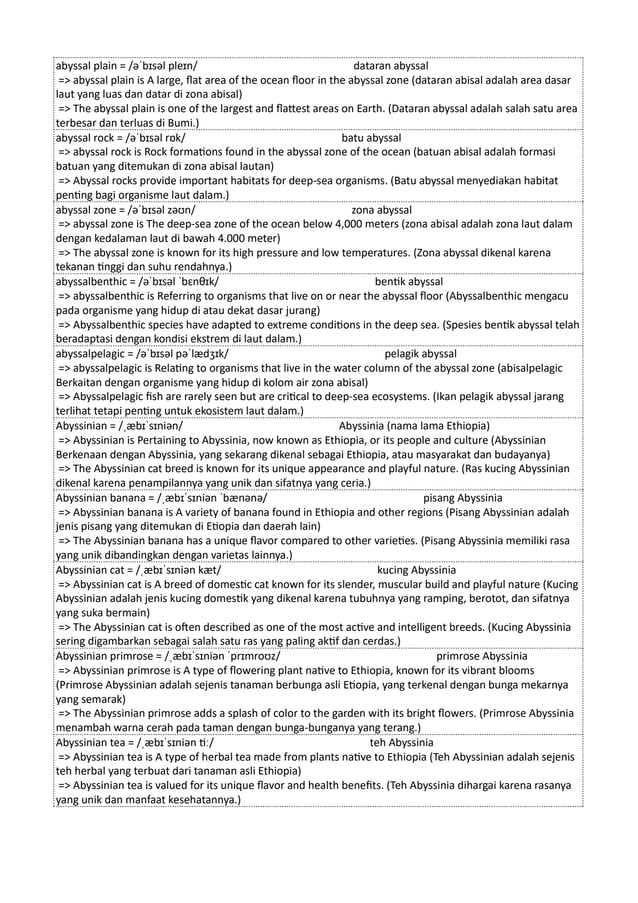 abyssal plain = /əˈbɪsəl pleɪn/ dataran abyssal
=> abyssal plain is A large, flat area of the ocean floor in the abyssal zone (dataran abisal adalah area dasar laut yang luas dan datar di zona abisal)
=> The abyssal plain is one of the largest and flattest areas on Earth. (Dataran abyssal adalah salah satu area terbesar dan terluas di Bumi.)

abyssal rock = /əˈbɪsəl rɒk/ batu abyssal
=> abyssal rock is Rock formations found in the abyssal zone of the ocean (batuan abisal adalah formasi batuan yang ditemukan di zona abisal lautan)
=> Abyssal rocks provide important habitats for deep-sea organisms. (Batu abyssal menyediakan habitat penting bagi organisme laut dalam.)

abyssal zone = /əˈbɪsəl zəʊn/ zona abyssal
=> abyssal zone is The deep-sea zone of the ocean below 4,000 meters (zona abisal adalah zona laut dalam dengan kedalaman laut di bawah 4.000 meter)
=> The abyssal zone is known for its high pressure and low temperatures. (Zona abyssal dikenal karena tekanan tinggi dan suhu rendahnya.)

abyssalbenthic = /əˈbɪsəl ˈbɛnθɪk/ bentik abyssal
=> abyssalbenthic is Referring to organisms that live on or near the abyssal floor (Abyssalbenthic mengacu pada organisme yang hidup di atau dekat dasar jurang)
=> Abyssalbenthic species have adapted to extreme conditions in the deep sea. (Spesies bentik abyssal telah beradaptasi dengan kondisi ekstrem di laut dalam.)

abyssalpelagic = /əˈbɪsəl pəˈlædʒɪk/ pelagik abyssal
=> abyssalpelagic is Relating to organisms that live in the water column of the abyssal zone (abisalpelagic Berkaitan dengan organisme yang hidup di kolom air zona abisal)
=> Abyssalpelagic fish are rarely seen but are critical to deep-sea ecosystems. (Ikan pelagik abyssal jarang terlihat tetapi penting untuk ekosistem laut dalam.)

Abyssinian = /ˌæbɪˈsɪniən/ Abyssinia (nama lama Ethiopia)
=> Abyssinian is Pertaining to Abyssinia, now known as Ethiopia, or its people and culture (Abyssinian Berkenaan dengan Abyssinia, yang sekarang dikenal sebagai Ethiopia, atau masyarakat dan budayanya)
=> The Abyssinian cat breed is known for its unique appearance and playful nature. (Ras kucing Abyssinian dikenal karena penampilannya yang unik dan sifatnya yang ceria.)

Abyssinian banana = /ˌæbɪˈsɪniən ˈbænənə/ pisang Abyssinia
=> Abyssinian banana is A variety of banana found in Ethiopia and other regions (Pisang Abyssinian adalah jenis pisang yang ditemukan di Etiopia dan daerah lain)
=> The Abyssinian banana has a unique flavor compared to other varieties. (Pisang Abyssinia memiliki rasa yang unik dibandingkan dengan varietas lainnya.)

Abyssinian cat = /ˌæbɪˈsɪniən kæt/ kucing Abyssinia
=> Abyssinian cat is A breed of domestic cat known for its slender, muscular build and playful nature (Kucing Abyssinian adalah jenis kucing domestik yang dikenal karena tubuhnya yang ramping, berotot, dan sifatnya yang suka bermain)
=> The Abyssinian cat is often described as one of the most active and intelligent breeds. (Kucing Abyssinia sering digambarkan sebagai salah satu ras yang paling aktif dan cerdas.)

Abyssinian primrose = /ˌæbɪˈsɪniən ˈprɪmroʊz/ primrose Abyssinia
=> Abyssinian primrose is A type of flowering plant native to Ethiopia, known for its vibrant blooms (Primrose Abyssinian adalah sejenis tanaman berbunga asli Etiopia, yang terkenal dengan bunga mekarnya yang semarak)
=> The Abyssinian primrose adds a splash of color to the garden with its bright flowers. (Primrose Abyssinia menambah warna cerah pada taman dengan bunga-bunganya yang terang.)

Abyssinian tea = /ˌæbɪˈsɪniən tiː/ teh Abyssinia
=> Abyssinian tea is A type of herbal tea made from plants native to Ethiopia (Teh Abyssinian adalah sejenis teh herbal yang terbuat dari tanaman asli Ethiopia)
=> Abyssinian tea is valued for its unique flavor and health benefits. (Teh Abyssinia dihargai karena rasanya yang unik dan manfaat kesehatannya.)